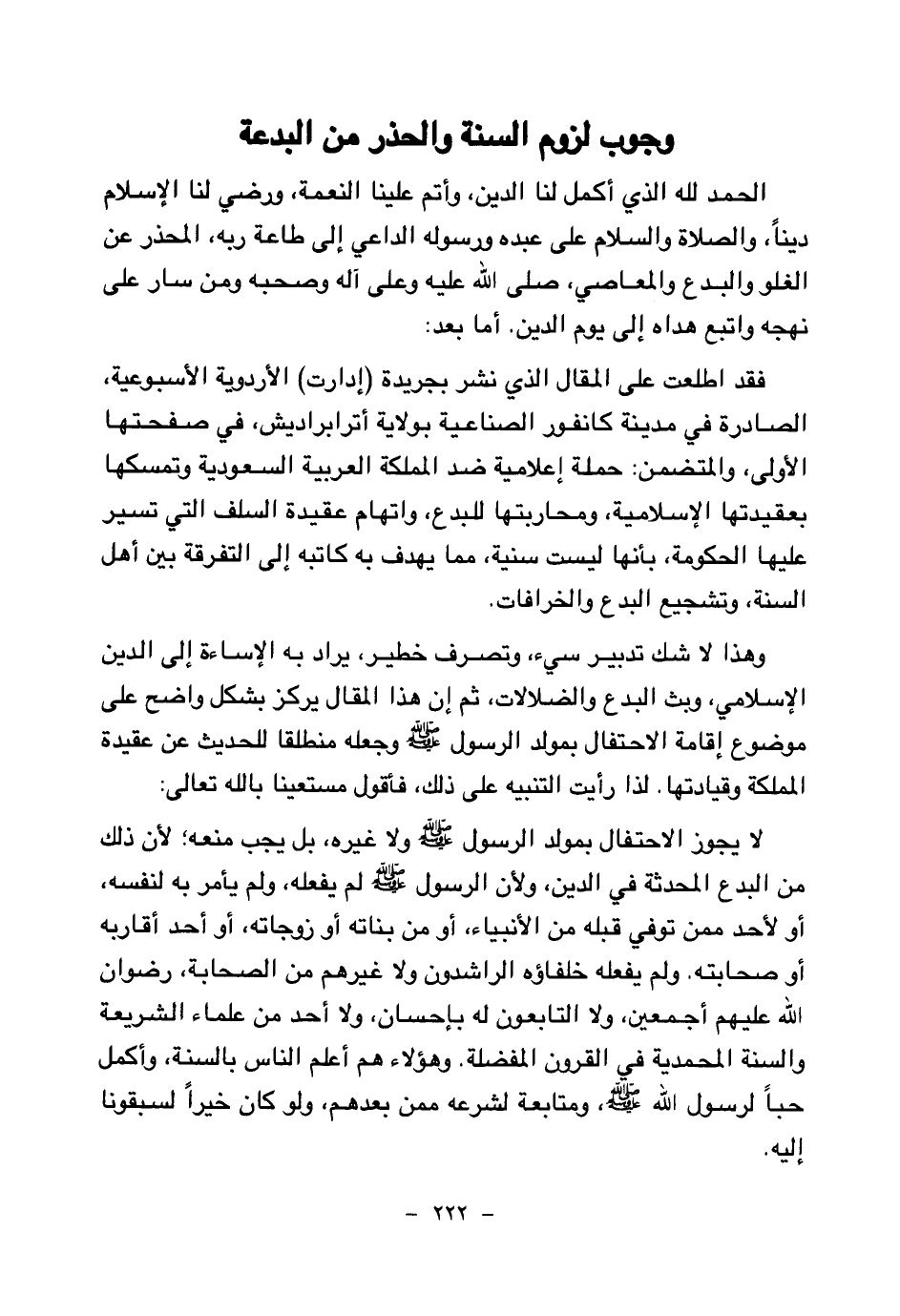 وجوب لزوم السنة والحذر من البدعة

الحمد لله الذي أكمل لنا الدين، وأتم علينا النعمة، ورضي لنا الإسلام ديناً، والصلاة والسلام على عبده ورسوله الداعي إلى طاعة ربه، المحذر عن الغلو والبدع والمعاصي، صلى الله عليه وعلى آله وصحبه ومن سار على نهجه واتبع هداه إلى يوم الدين. أما بعد:

فقد اطلعت على المقال الذي نشر بجريدة (إدارت) الأردوية الأسبوعية، الصادرة في مدينة كانفور الصناعية بولاية أترابراديش، في صفحتها الأولى، والمتضمن: حملة إعلامية ضد المملكة العربية السعودية وتمسكها بعقيدتها الإسلامية، ومحاربتها للبدع، واتهام عقيدة السلف التي تسير عليها الحكومة، بأنها ليست سنية، مما يهدف به كاتبه إلى التفرقة بين أهل السنة، وتشجيع البدع والخرافات.

وهذا لا شك تدبير سيء، وتصرف خطير، يراد به الإساءة إلى الدين الإسلامي، وبث البدع والضلالات، ثم إن هذا المقال يركز بشكل واضح على موضوع إقامة الاحتفال بمولد الرسول ﷺ وجعله منطلقا للحديث عن عقيدة المملكة وقيادتها. لذا رأيت التنبيه على ذلك، فأقول مستعينا بالله تعالى:

لا يجوز الاحتفال بمولد الرسول ﷺ ولا غيره، بل يجب منعه؛ لأن ذلك من البدع المحدثة في الدين، ولأن الرسول ﷺ لم يفعله، ولم يأمر به لنفسه، أو لأحد ممن توفي قبله من الأنبياء، أو من بناته أو زوجاته، أو أحد أقاربه أو صحابته. ولم يفعله خلفاؤه الراشدون ولا غيرهم من الصحابة، رضوان الله عليهم أجمعين، ولا التابعون له بإحسان، ولا أحد من علماء الشريعة والسنة المحمدية في القرون المفضلة. وهؤلاء هم أعلم الناس بالسنة، وأكمل حباً لرسول الله ﷺ، ومتابعة لشرعه ممن بعدهم، ولو كان خيراً لسبقونا إليه.

- ٢٢٢ -